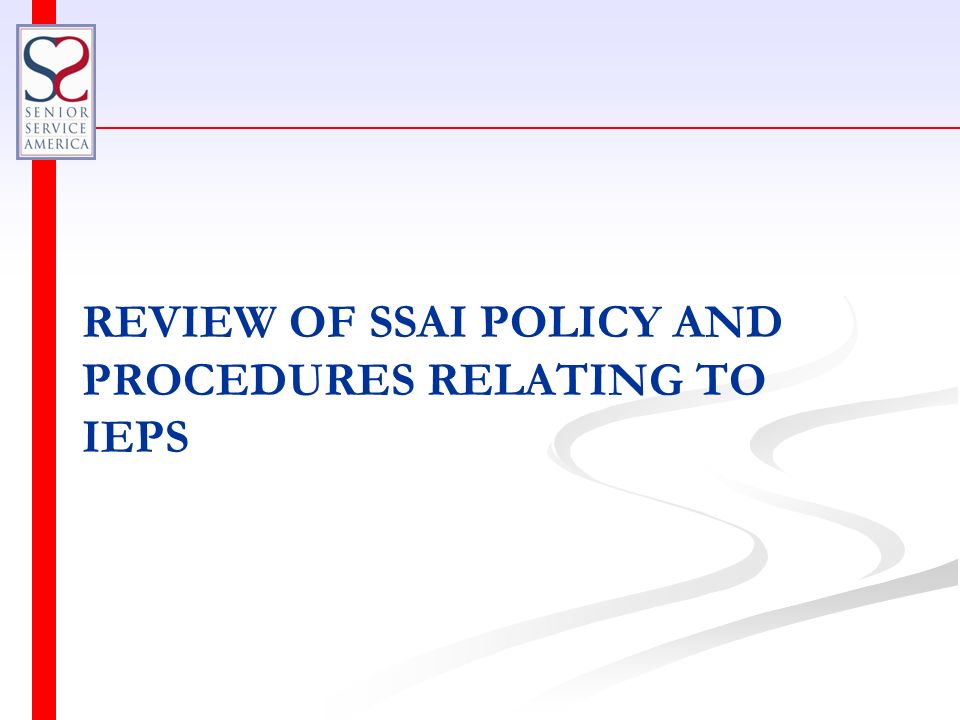 SENIOR SERVICE AMERICA

REVIEW OF SSAI POLICY AND PROCEDURES RELATING TO IEPS